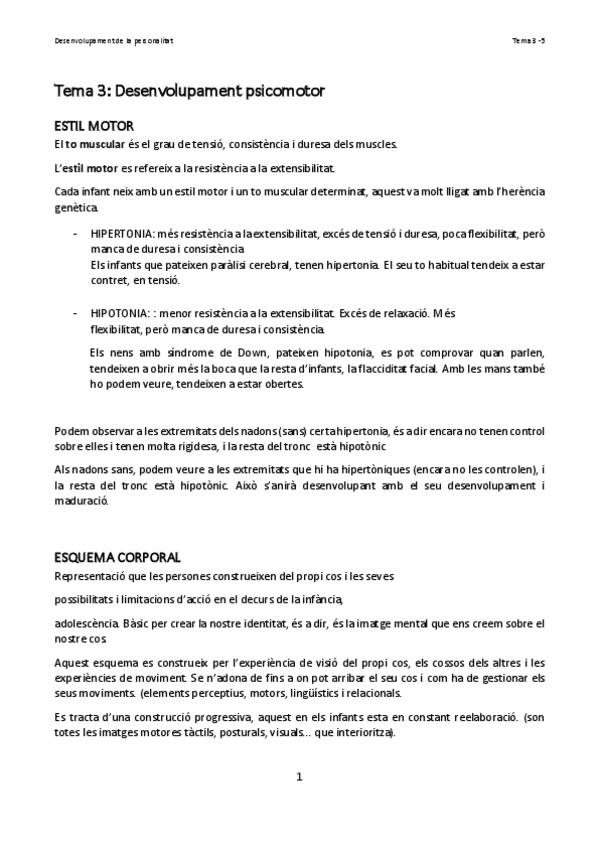 Desenvolupament de la personalitat

Tema 3 - 5

Tema 3: Desenvolupament psicomotor

ESTIL MOTOR

El to muscular és el grau de tensió, consistència i duresa dels muscles.

L'estil motor es refereix a la resistència a la extensibilitat.

Cada infant neix amb un estil motor i un to muscular determinat, aquest va molt lligat amb l'herència genètica.

- HIPERTONIA: més resistència a la extensibilitat, excés de tensió i duresa, poca flexibilitat, però manca de duresa i consistència
Els infants que pateixen paràlisi cerebral, tenen hipertonia. El seu to habitual tendeix a estar contret, en tensió.

- HIPOTONIA: : menor resistència a la extensibilitat. Excés de relaxació. Més flexibilitat, però manca de duresa i consistència.
Els nens amb síndrome de Down, pateixen hipotonia, es pot comprovar quan parlen, tendeixen a obrir més la boca que la resta d'infants, la flacciditat facial. Amb les mans també ho podem veure, tendeixen a estar obertes.

Podem observar a les extremitats dels nadons (sans) certa hipertonia, és a dir encara no tenen control sobre elles i tenen molta rigidesa, i la resta del tronc està hipotònic

Als nadons sans, podem veure a les extremitats que hi ha hipertòniques (encara no les controlen), i la resta del tronc està hipotònic. Això s'anirà desenvolupant amb el seu desenvolupament i maduració.

ESQUEMA CORPORAL

Representació que les persones construeixen del propi cos i les seves

possibilitats i limitacions d'acció en el decurs de la infància,

adolescència. Bàsic per crear la nostre identitat, és a dir, és la imatge mental que ens creem sobre el nostre cos

Aquest esquema es construeix per l'experiència de visió del propi cos, els cossos dels altres i les experiències de moviment. Se n'adona de fins a on pot arribar el seu cos i com ha de gestionar els seus moviments. (elements perceptius, motors, lingüístics i relacionals.

Es tracta d'una construcció progressiva, aquest en els infants esta en constant reelaboració. (son totes les imatges motores tàctils, posturals, visuals... que interioritza).

1